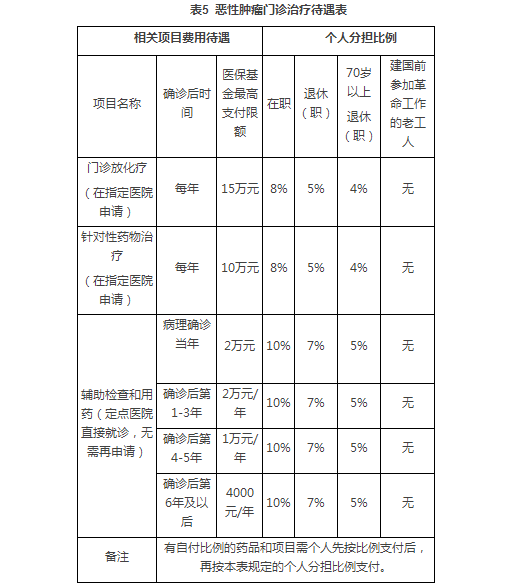 表5 恶性肿瘤门诊治疗待遇表

| 相关项目费用待遇 | | | 个人分担比例 | | | |
|---|---|---|---|---|---|---|
| 项目名称 | 确诊后时间 | 医保基金最高支付限额 | 在职 | 退休（职） | 70岁以上退休（职） | 建国前参加革命工作的老工人 |
| 门诊放化疗（在指定医院申请） | 每年 | 15万元 | 8% | 5% | 4% | 无 |
| 针对性药物治疗（在指定医院申请） | 每年 | 10万元 | 8% | 5% | 4% | 无 |
| 辅助检查和用药（定点医院直接就诊，无需再申请） | 病理确诊当年 | 2万元 | 10% | 7% | 5% | 无 |
| | 确诊后第1-3年 | 2万元/年 | 10% | 7% | 5% | 无 |
| | 确诊后第4-5年 | 1万元/年 | 10% | 7% | 5% | 无 |
| | 确诊后第6年及以后 | 4000元/年 | 10% | 7% | 5% | 无 |
| 备注 | 有自付比例的药品和项目需个人先按比例支付后，再按本表规定的个人分担比例支付。 | | | | | |